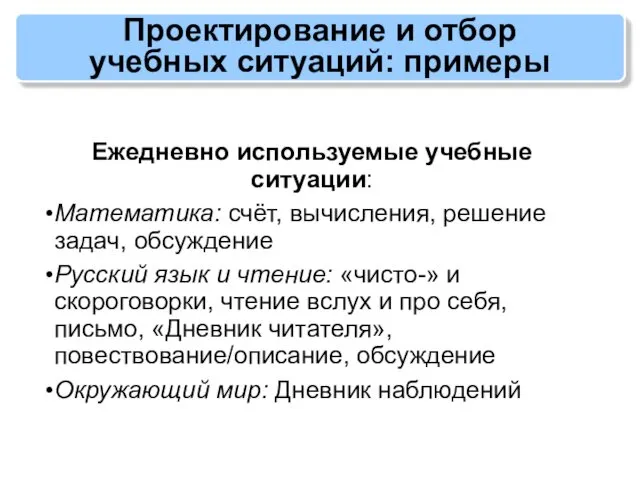 Проектирование и отбор учебных ситуаций: примеры

Ежедневно используемые учебные ситуации:

•Математика: счёт, вычисления, решение задач, обсуждение

•Русский язык и чтение: «чисто-» и скороговорки, чтение вслух и про себя, письмо, «Дневник читателя», повествование/описание, обсуждение

•Окружающий мир: Дневник наблюдений